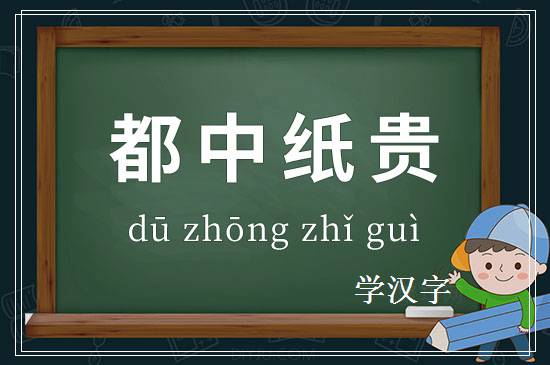 都中纸贵

dū zhōng zhǐ guì

学汉字